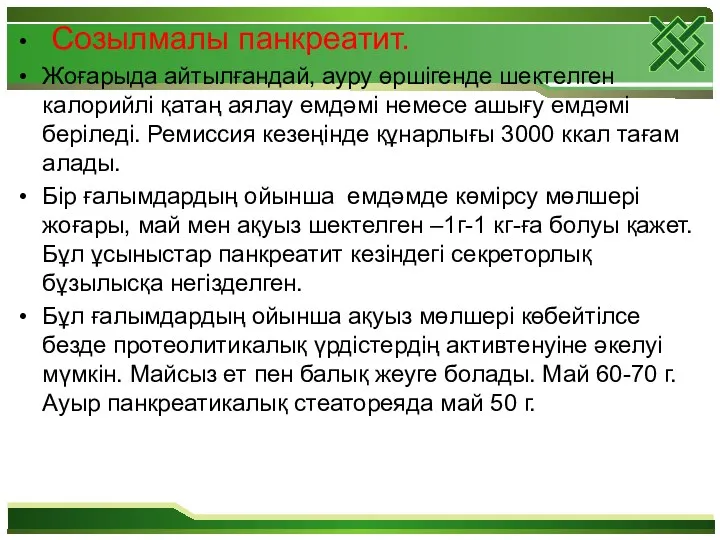 • Созылмалы панкреатит.

• Жоғарыда айтылғандай, ауру өршігенде шектелген калорийлі қатаң аялау емдәмі немесе ашығу емдәмі беріледі. Ремиссия кезеңінде құнарлығы 3000 ккал тағам алады.

• Бір ғалымдардың ойынша емдәмде көмірсу мөлшері жоғары, май мен ақуыз шектелген –1г-1 кг-ға болуы қажет. Бұл ұсыныстар панкреатит кезіндегі секреторлық бұзылысқа негізделген.

• Бұл ғалымдардың ойынша ақуыз мөлшері көбейтілсе безде протеолитикалық үрдістердің активтенуіне әкелуі мүмкін. Майсыз ет пен балық жеуге болады. Май 60-70 г. Ауыр панкреатикалық стеатореяда май 50 г.